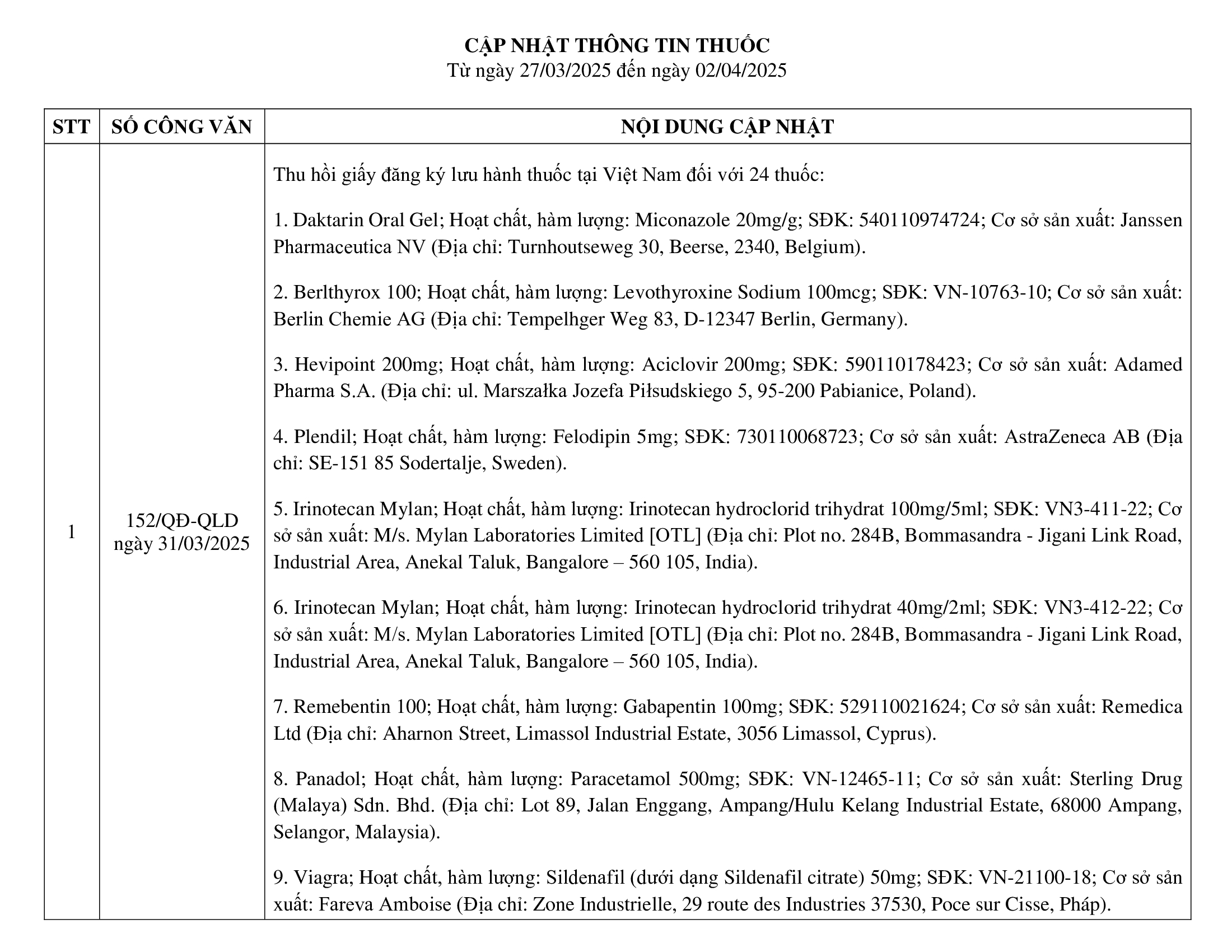 CẬP NHẬT THÔNG TIN THUỐC
Từ ngày 27/03/2025 đến ngày 02/04/2025

| STT | SỐ CÔNG VĂN | NỘI DUNG CẬP NHẬT |
|---|---|---|
| 1 | 152/QĐ-QLD ngày 31/03/2025 | Thu hồi giấy đăng ký lưu hành thuốc tại Việt Nam đối với 24 thuốc:<br><br>1. Daktarin Oral Gel; Hoạt chất, hàm lượng: Miconazole 20mg/g; SĐK: 540110974724; Cơ sở sản xuất: Janssen Pharmaceutica NV (Địa chỉ: Turnhoutseweg 30, Beerse, 2340, Belgium).<br><br>2. Berlthyrox 100; Hoạt chất, hàm lượng: Levothyroxine Sodium 100mcg; SĐK: VN-10763-10; Cơ sở sản xuất: Berlin Chemie AG (Địa chỉ: Tempelhger Weg 83, D-12347 Berlin, Germany).<br><br>3. Hevipoint 200mg; Hoạt chất, hàm lượng: Aciclovir 200mg; SĐK: 590110178423; Cơ sở sản xuất: Adamed Pharma S.A. (Địa chỉ: ul. Marszałka Jozefa Piłsudskiego 5, 95-200 Pabianice, Poland).<br><br>4. Plendil; Hoạt chất, hàm lượng: Felodipin 5mg; SĐK: 730110068723; Cơ sở sản xuất: AstraZeneca AB (Địa chỉ: SE-151 85 Sodertalje, Sweden).<br><br>5. Irinotecan Mylan; Hoạt chất, hàm lượng: Irinotecan hydroclorid trihydrat 100mg/5ml; SĐK: VN3-411-22; Cơ sở sản xuất: M/s. Mylan Laboratories Limited [OTL] (Địa chỉ: Plot no. 284B, Bommasandra - Jigani Link Road, Industrial Area, Anekal Taluk, Bangalore – 560 105, India).<br><br>6. Irinotecan Mylan; Hoạt chất, hàm lượng: Irinotecan hydroclorid trihydrat 40mg/2ml; SĐK: VN3-412-22; Cơ sở sản xuất: M/s. Mylan Laboratories Limited [OTL] (Địa chỉ: Plot no. 284B, Bommasandra - Jigani Link Road, Industrial Area, Anekal Taluk, Bangalore – 560 105, India).<br><br>7. Remebentin 100; Hoạt chất, hàm lượng: Gabapentin 100mg; SĐK: 529110021624; Cơ sở sản xuất: Remedica Ltd (Địa chỉ: Aharnon Street, Limassol Industrial Estate, 3056 Limassol, Cyprus).<br><br>8. Panadol; Hoạt chất, hàm lượng: Paracetamol 500mg; SĐK: VN-12465-11; Cơ sở sản xuất: Sterling Drug (Malaya) Sdn. Bhd. (Địa chỉ: Lot 89, Jalan Enggang, Ampang/Hulu Kelang Industrial Estate, 68000 Ampang, Selangor, Malaysia).<br><br>9. Viagra; Hoạt chất, hàm lượng: Sildenafil (dưới dạng Sildenafil citrate) 50mg; SĐK: VN-21100-18; Cơ sở sản xuất: Fareva Amboise (Địa chỉ: Zone Industrielle, 29 route des Industries 37530, Poce sur Cisse, Pháp). |